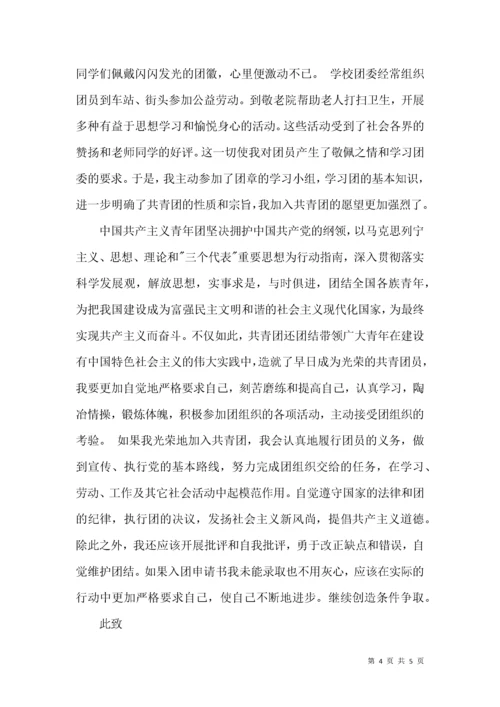 同学们佩戴闪闪发光的团徽，心里便激动不已。 学校团委经常组织团员到车站、街头参加公益劳动。到敬老院帮助老人打扫卫生，开展多种有益于思想学习和愉悦身心的活动。这些活动受到了社会各界的赞扬和老师同学的好评。这一切使我对团员产生了敬佩之情和学习团委的要求。于是，我主动参加了团章的学习小组，学习团的基本知识，进一步明确了共青团的性质和宗旨，我加入共青团的愿望更加强烈了。

中国共产主义青年团坚决拥护中国共产党的纲领，以马克思列宁主义、思想、理论和"三个代表"重要思想为行动指南，深入贯彻落实科学发展观，解放思想，实事求是，与时俱进，团结全国各族青年，为把我国建设成为富强民主文明和谐的社会主义现代化国家，为最终实现共产主义而奋斗。不仅如此，共青团还团结带领广大青年在建设有中国特色社会主义的伟大实践中，造就了早日成为光荣的共青团员，我要更加自觉地严格要求自己，刻苦磨练和提高自己，认真学习，陶冶情操，锻炼体魄，积极参加团组织的各项活动，主动接受团组织的考验。 如果我光荣地加入共青团，我会认真地履行团员的义务，做到宣传、执行党的基本路线，努力完成团组织交给的任务，在学习、劳动、工作及其它社会活动中起模范作用。自觉遵守国家的法律和团的纪律，执行团的决议，发扬社会主义新风尚，提倡共产主义道德。除此之外，我还应该开展批评和自我批评，勇于改正缺点和错误，自觉维护团结。如果入团申请书我未能录取也不用灰心，应该在实际的行动中更加严格要求自己，使自己不断地进步。继续创造条件争取。

此致

第 4 页 共 5 页